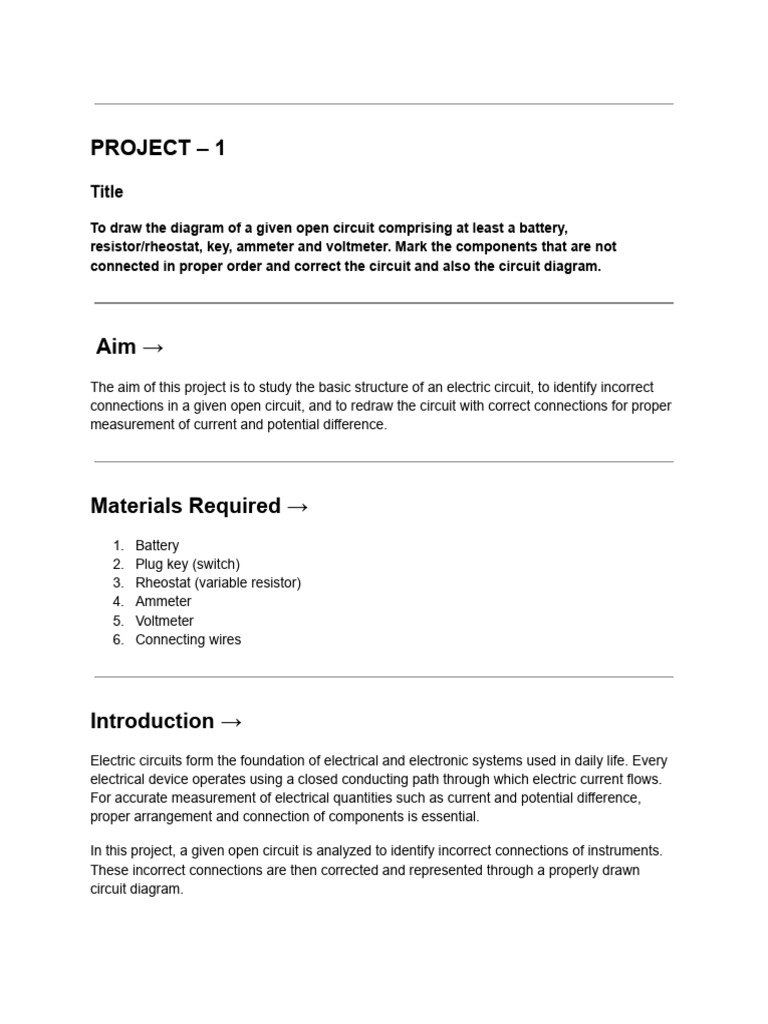 PROJECT – 1

Title

To draw the diagram of a given open circuit comprising at least a battery, resistor/rheostat, key, ammeter and voltmeter. Mark the components that are not connected in proper order and correct the circuit and also the circuit diagram.

Aim →

The aim of this project is to study the basic structure of an electric circuit, to identify incorrect connections in a given open circuit, and to redraw the circuit with correct connections for proper measurement of current and potential difference.

Materials Required →

1. Battery
2. Plug key (switch)
3. Rheostat (variable resistor)
4. Ammeter
5. Voltmeter
6. Connecting wires

Introduction →

Electric circuits form the foundation of electrical and electronic systems used in daily life. Every electrical device operates using a closed conducting path through which electric current flows. For accurate measurement of electrical quantities such as current and potential difference, proper arrangement and connection of components is essential.

In this project, a given open circuit is analyzed to identify incorrect connections of instruments. These incorrect connections are then corrected and represented through a properly drawn circuit diagram.